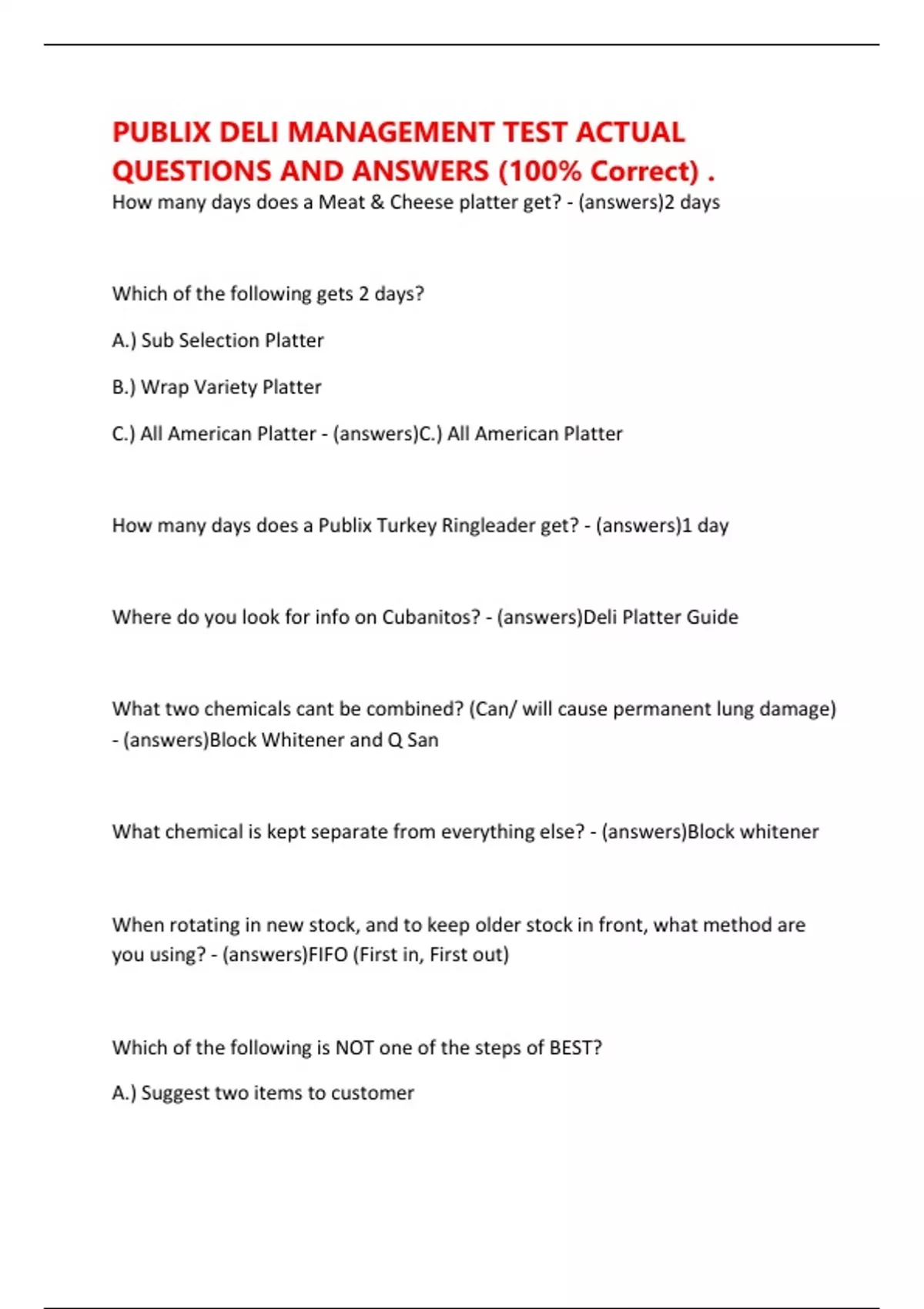 PUBLIX DELI MANAGEMENT TEST ACTUAL QUESTIONS AND ANSWERS (100% Correct) .

How many days does a Meat & Cheese platter get? - (answers)2 days

Which of the following gets 2 days?

A.) Sub Selection Platter

B.) Wrap Variety Platter

C.) All American Platter - (answers)C.) All American Platter

How many days does a Publix Turkey Ringleader get? - (answers)1 day

Where do you look for info on Cubanitos? - (answers)Deli Platter Guide

What two chemicals cant be combined? (Can/ will cause permanent lung damage) - (answers)Block Whitener and Q San

What chemical is kept separate from everything else? - (answers)Block whitener

When rotating in new stock, and to keep older stock in front, what method are you using? - (answers)FIFO (First in, First out)

Which of the following is NOT one of the steps of BEST?

A.) Suggest two items to customer